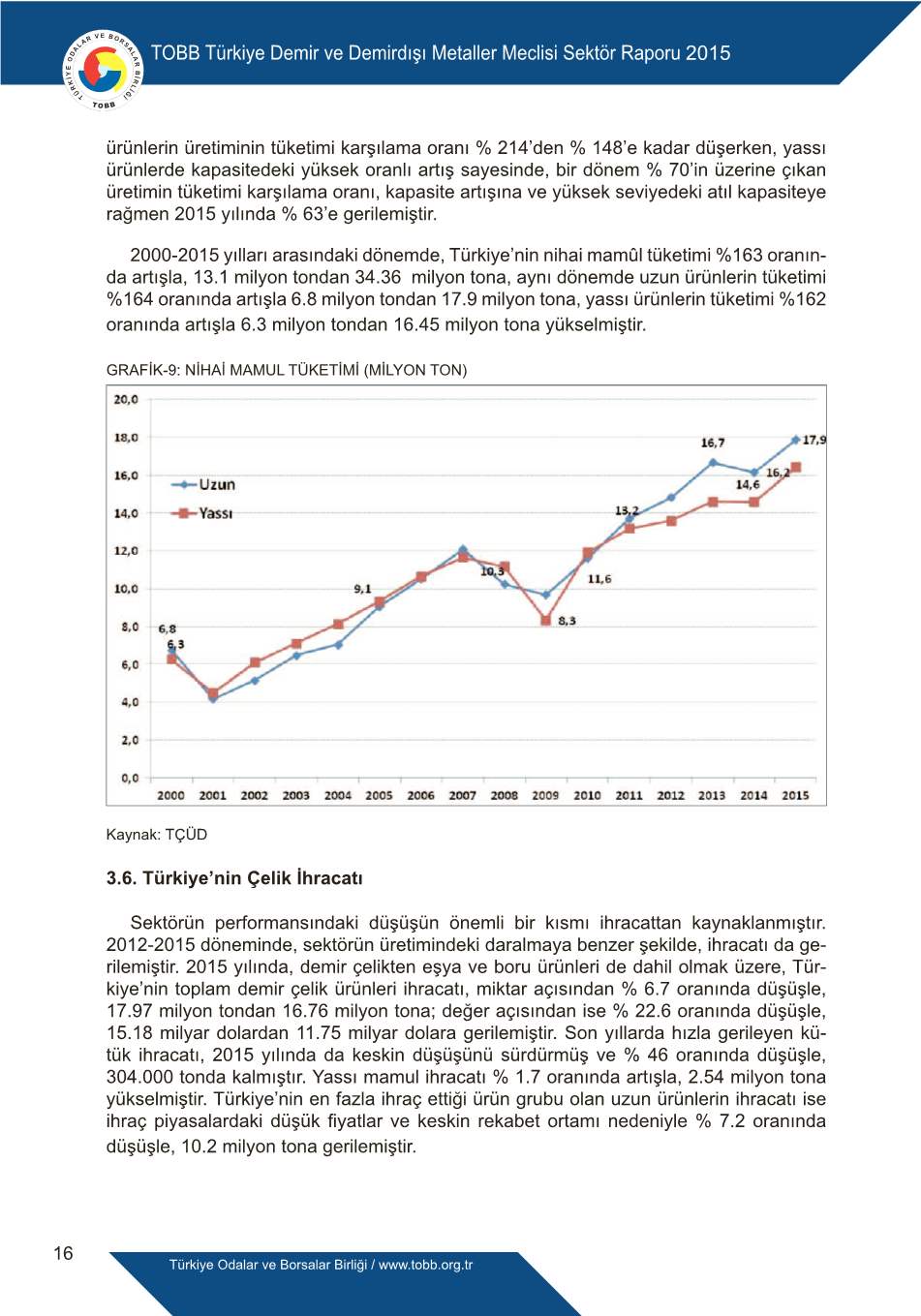 TÜRKİYE ODALAR VE BORSALAR BİRLİĞİ
TOBB

TOBB Türkiye Demir ve Demirdışı Metaller Meclisi Sektör Raporu 2015

ürünlerin üretiminin tüketimi karşılama oranı % 214'den % 148'e kadar düşerken, yassı ürünlerde kapasitedeki yüksek oranlı artış sayesinde, bir dönem % 70'in üzerine çıkan üretimin tüketimi karşılama oranı, kapasite artışına ve yüksek seviyedeki atıl kapasiteye rağmen 2015 yılında % 63'e gerilemiştir.

2000-2015 yılları arasındaki dönemde, Türkiye'nin nihai mamûl tüketimi %163 oranında artışla, 13.1 milyon tondan 34.36 milyon tona, aynı dönemde uzun ürünlerin tüketimi %164 oranında artışla 6.8 milyon tondan 17.9 milyon tona, yassı ürünlerin tüketimi %162 oranında artışla 6.3 milyon tondan 16.45 milyon tona yükselmiştir.

GRAFİK-9: NİHAİ MAMUL TÜKETİMİ (MİLYON TON)

20,0
18,0
16,0
14,0
12,0
10,0
8,0
6,0
4,0
2,0
0,0

Uzun
Yassı

6,8
6,3
9,1
10,3
8,3
11,6
13,2
16,7
14,6
16,2
17,9

2000 2001 2002 2003 2004 2005 2006 2007 2008 2009 2010 2011 2012 2013 2014 2015

Kaynak: TÇÜD

3.6. Türkiye'nin Çelik İhracatı

Sektörün performansındaki düşüşün önemli bir kısmı ihracattan kaynaklanmıştır. 2012-2015 döneminde, sektörün üretimindeki daralmaya benzer şekilde, ihracatı da gerilemiştir. 2015 yılında, demir çelikten eşya ve boru ürünleri de dahil olmak üzere, Türkiye'nin toplam demir çelik ürünleri ihracatı, miktar açısından % 6.7 oranında düşüşle, 17.97 milyon tondan 16.76 milyon tona; değer açısından ise % 22.6 oranında düşüşle, 15.18 milyar dolardan 11.75 milyar dolara gerilemiştir. Son yıllarda hızla gerileyen kütük ihracatı, 2015 yılında da keskin düşüşünü sürdürmüş ve % 46 oranında düşüşle, 304.000 tonda kalmıştır. Yassı mamul ihracatı % 1.7 oranında artışla, 2.54 milyon tona yükselmiştir. Türkiye'nin en fazla ihraç ettiği ürün grubu olan uzun ürünlerin ihracatı ise ihraç piyasalardaki düşük fiyatlar ve keskin rekabet ortamı nedeniyle % 7.2 oranında düşüşle, 10.2 milyon tona gerilemiştir.

16

Türkiye Odalar ve Borsalar Birliği / www.tobb.org.tr